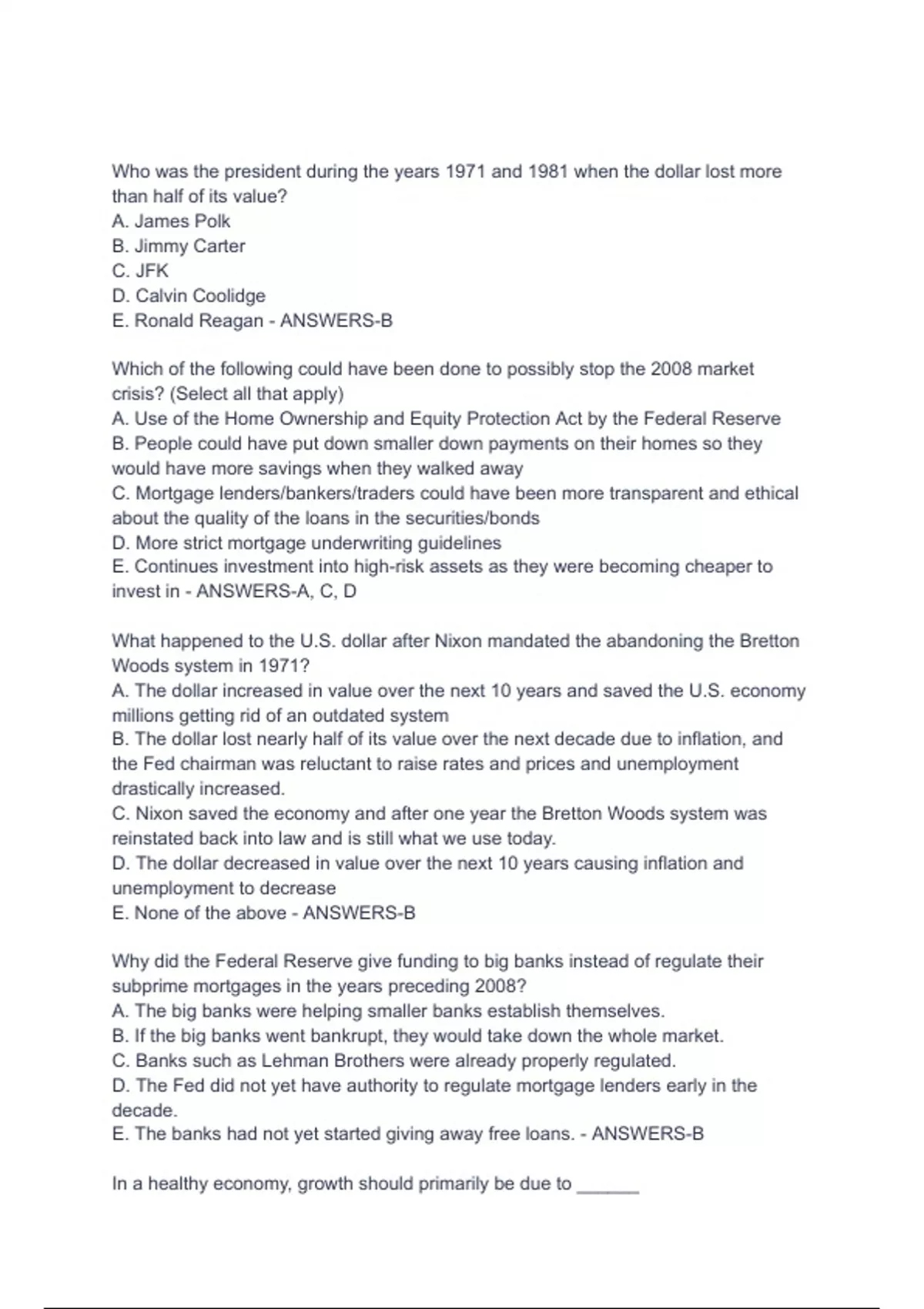 Who was the president during the years 1971 and 1981 when the dollar lost more than half of its value?
A. James Polk
B. Jimmy Carter
C. JFK
D. Calvin Coolidge
E. Ronald Reagan - ANSWERS-B

Which of the following could have been done to possibly stop the 2008 market crisis? (Select all that apply)
A. Use of the Home Ownership and Equity Protection Act by the Federal Reserve
B. People could have put down smaller down payments on their homes so they would have more savings when they walked away
C. Mortgage lenders/bankers/traders could have been more transparent and ethical about the quality of the loans in the securities/bonds
D. More strict mortgage underwriting guidelines
E. Continues investment into high-risk assets as they were becoming cheaper to invest in - ANSWERS-A, C, D

What happened to the U.S. dollar after Nixon mandated the abandoning the Bretton Woods system in 1971?
A. The dollar increased in value over the next 10 years and saved the U.S. economy millions getting rid of an outdated system
B. The dollar lost nearly half of its value over the next decade due to inflation, and the Fed chairman was reluctant to raise rates and prices and unemployment drastically increased.
C. Nixon saved the economy and after one year the Bretton Woods system was reinstated back into law and is still what we use today.
D. The dollar decreased in value over the next 10 years causing inflation and unemployment to decrease
E. None of the above - ANSWERS-B

Why did the Federal Reserve give funding to big banks instead of regulate their subprime mortgages in the years preceding 2008?
A. The big banks were helping smaller banks establish themselves.
B. If the big banks went bankrupt, they would take down the whole market.
C. Banks such as Lehman Brothers were already properly regulated.
D. The Fed did not yet have authority to regulate mortgage lenders early in the decade.
E. The banks had not yet started giving away free loans. - ANSWERS-B

In a healthy economy, growth should primarily be due to ______